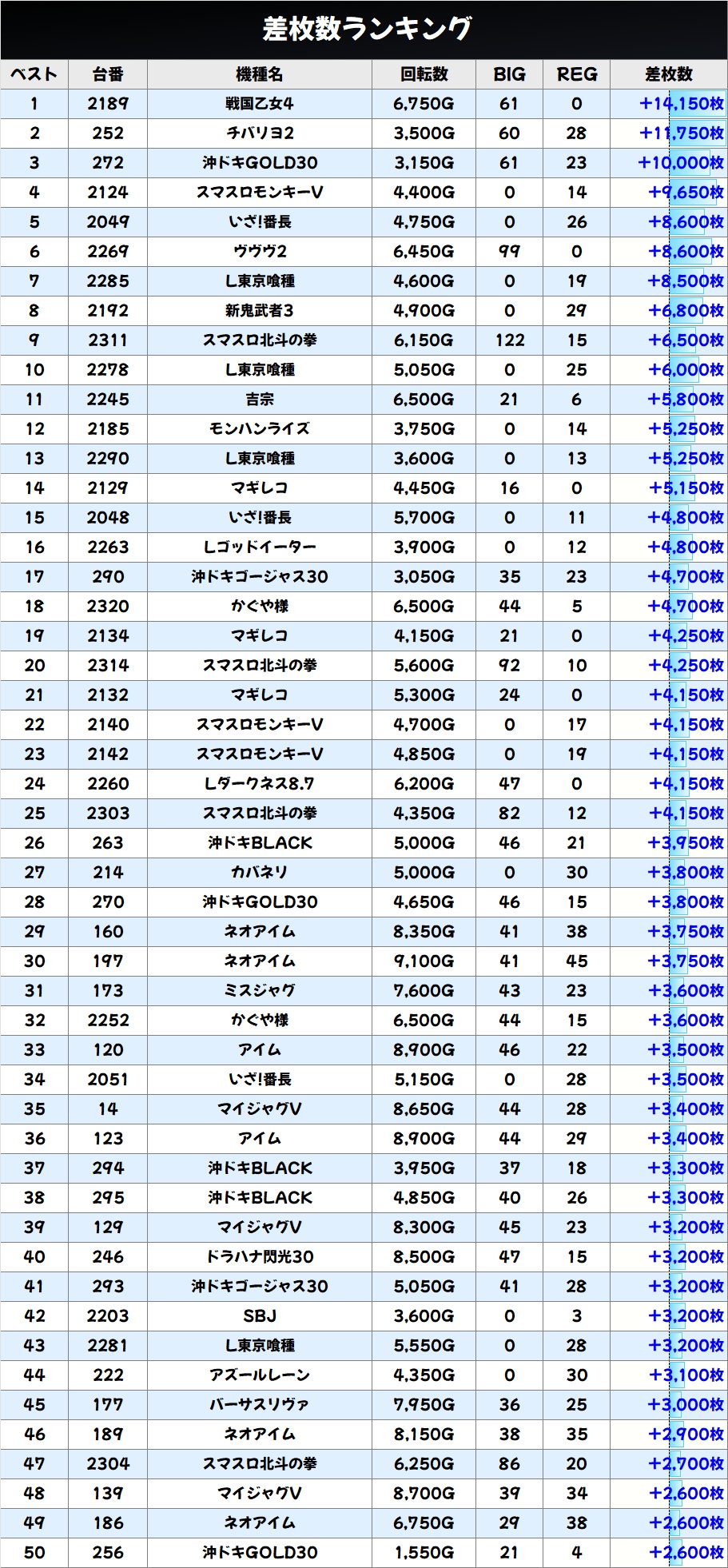 差枚数ランキング

| ベスト | 台番 | 機種名 | 回転数 | BIG | REG | 差枚数 |
|---|---|---|---|---|---|---|
| 1 | 2189 | 戦国乙女4 | 6,750G | 61 | 0 | +14,150枚 |
| 2 | 252 | チバリヨ2 | 3,500G | 60 | 28 | +11,750枚 |
| 3 | 272 | 沖ドキGOLD30 | 3,150G | 61 | 23 | +10,000枚 |
| 4 | 2124 | スマスロモンキーV | 4,400G | 0 | 14 | +9,650枚 |
| 5 | 2049 | いざ!番長 | 4,750G | 0 | 26 | +8,600枚 |
| 6 | 2269 | ヴヴヴ2 | 6,450G | 99 | 0 | +8,600枚 |
| 7 | 2285 | L東京喰種 | 4,600G | 0 | 19 | +8,500枚 |
| 8 | 2192 | 新鬼武者3 | 4,900G | 0 | 29 | +6,800枚 |
| 9 | 2311 | スマスロ北斗の拳 | 6,150G | 122 | 15 | +6,500枚 |
| 10 | 2278 | L東京喰種 | 5,050G | 0 | 25 | +6,000枚 |
| 11 | 2245 | 吉宗 | 6,500G | 21 | 6 | +5,800枚 |
| 12 | 2185 | モンハンライズ | 3,750G | 0 | 14 | +5,250枚 |
| 13 | 2290 | L東京喰種 | 3,600G | 0 | 13 | +5,250枚 |
| 14 | 2129 | マギレコ | 4,450G | 16 | 0 | +5,150枚 |
| 15 | 2048 | いざ!番長 | 5,700G | 0 | 11 | +4,800枚 |
| 16 | 2263 | Lゴッドイーター | 3,900G | 0 | 12 | +4,800枚 |
| 17 | 290 | 沖ドキゴージャス30 | 3,050G | 35 | 23 | +4,700枚 |
| 18 | 2320 | かぐや様 | 6,500G | 44 | 5 | +4,700枚 |
| 19 | 2134 | マギレコ | 4,150G | 21 | 0 | +4,250枚 |
| 20 | 2314 | スマスロ北斗の拳 | 5,600G | 92 | 10 | +4,250枚 |
| 21 | 2132 | マギレコ | 5,300G | 24 | 0 | +4,150枚 |
| 22 | 2140 | スマスロモンキーV | 4,700G | 0 | 17 | +4,150枚 |
| 23 | 2142 | スマスロモンキーV | 4,850G | 0 | 19 | +4,150枚 |
| 24 | 2260 | Lダークネス8.7 | 6,200G | 47 | 0 | +4,150枚 |
| 25 | 2303 | スマスロ北斗の拳 | 4,350G | 82 | 12 | +4,150枚 |
| 26 | 263 | 沖ドキBLACK | 5,000G | 46 | 21 | +3,950枚 |
| 27 | 214 | カバネリ | 5,000G | 0 | 30 | +3,800枚 |
| 28 | 270 | 沖ドキGOLD30 | 4,650G | 46 | 15 | +3,800枚 |
| 29 | 160 | ネオアイム | 8,350G | 41 | 38 | +3,750枚 |
| 30 | 197 | ネオアイム | 9,100G | 41 | 45 | +3,750枚 |
| 31 | 173 | ミスジャグ | 7,600G | 43 | 23 | +3,600枚 |
| 32 | 2252 | かぐや様 | 6,500G | 44 | 15 | +3,600枚 |
| 33 | 120 | アイム | 8,900G | 46 | 22 | +3,500枚 |
| 34 | 2051 | いざ!番長 | 5,150G | 0 | 28 | +3,500枚 |
| 35 | 14 | マイジャグV | 8,650G | 44 | 28 | +3,400枚 |
| 36 | 123 | アイム | 8,900G | 44 | 29 | +3,400枚 |
| 37 | 294 | 沖ドキBLACK | 3,950G | 37 | 18 | +3,300枚 |
| 38 | 295 | 沖ドキBLACK | 4,850G | 40 | 26 | +3,300枚 |
| 39 | 129 | マイジャグV | 8,300G | 45 | 23 | +3,200枚 |
| 40 | 246 | ドラハナ閃光30 | 8,500G | 47 | 15 | +3,200枚 |
| 41 | 293 | 沖ドキゴージャス30 | 5,050G | 41 | 28 | +3,200枚 |
| 42 | 2203 | SBJ | 3,600G | 0 | 3 | +3,200枚 |
| 43 | 2281 | L東京喰種 | 5,550G | 0 | 28 | +3,200枚 |
| 44 | 222 | アズールレーン | 4,350G | 0 | 30 | +3,100枚 |
| 45 | 177 | バーサスリヴァ | 7,950G | 36 | 25 | +3,000枚 |
| 46 | 189 | ネオアイム | 8,150G | 38 | 35 | +2,900枚 |
| 47 | 2304 | スマスロ北斗の拳 | 6,250G | 86 | 20 | +2,700枚 |
| 48 | 139 | マイジャグV | 8,700G | 39 | 34 | +2,600枚 |
| 49 | 186 | ネオアイム | 6,750G | 29 | 38 | +2,600枚 |
| 50 | 256 | 沖ドキGOLD30 | 1,550G | 21 | 4 | +2,600枚 |